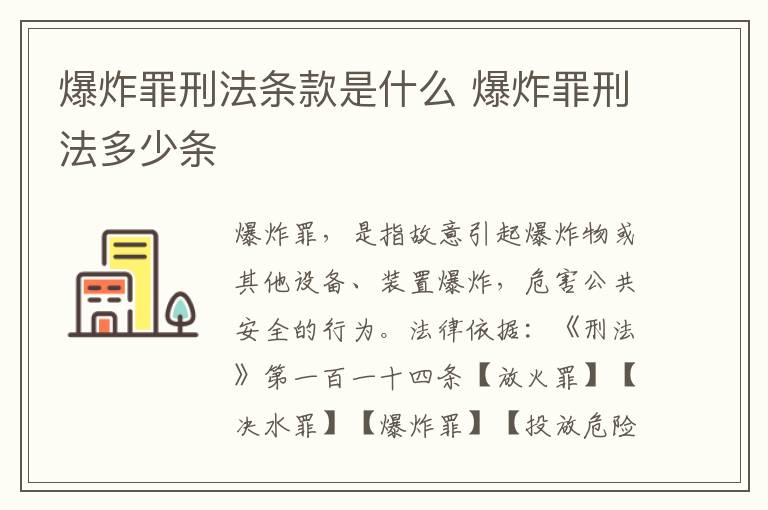 爆炸罪刑法条款是什么 爆炸罪刑法多少条

爆炸罪，是指故意引起爆炸物或其他设备、装置爆炸，危害公共安全的行为。法律依据：《刑法》第一百一十四条【放火罪】【决水罪】【爆炸罪】【投放危险